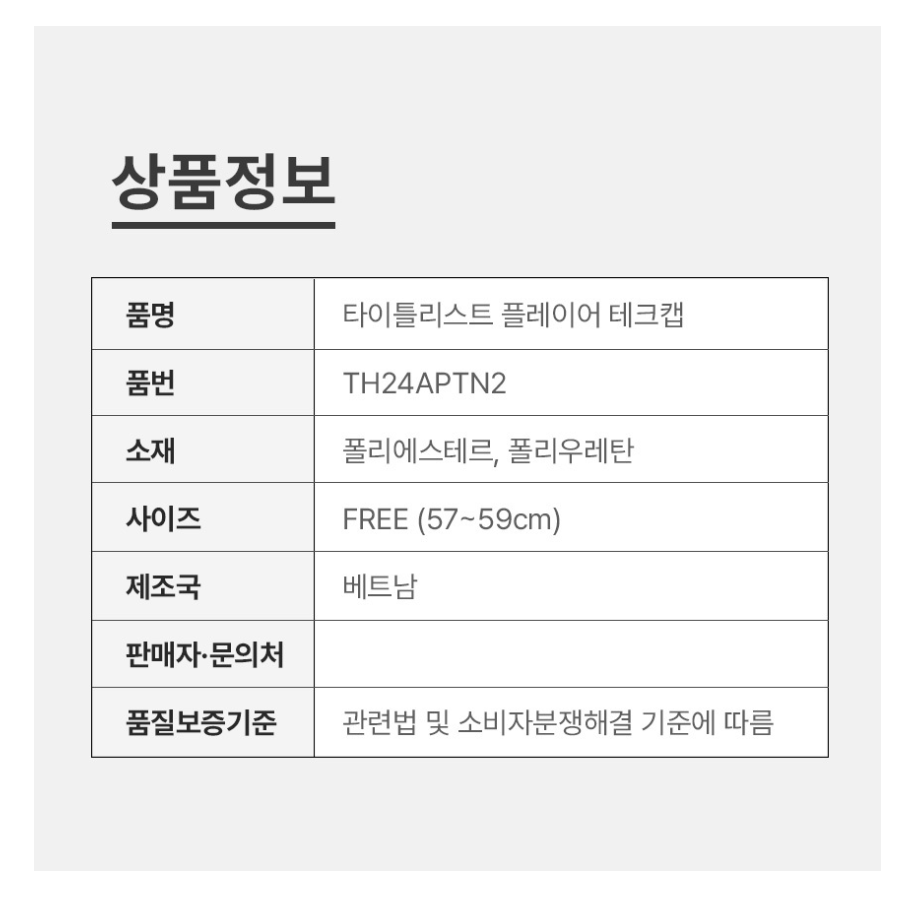 상품정보

| 품명 | 타이틀리스트 플레이어 테크캡 |
|---|---|
| 품번 | TH24APTN2 |
| 소재 | 폴리에스테르, 폴리우레탄 |
| 사이즈 | FREE (57~59cm) |
| 제조국 | 베트남 |
| 판매자·문의처 | |
| 품질보증기준 | 관련법 및 소비자분쟁해결 기준에 따름 |